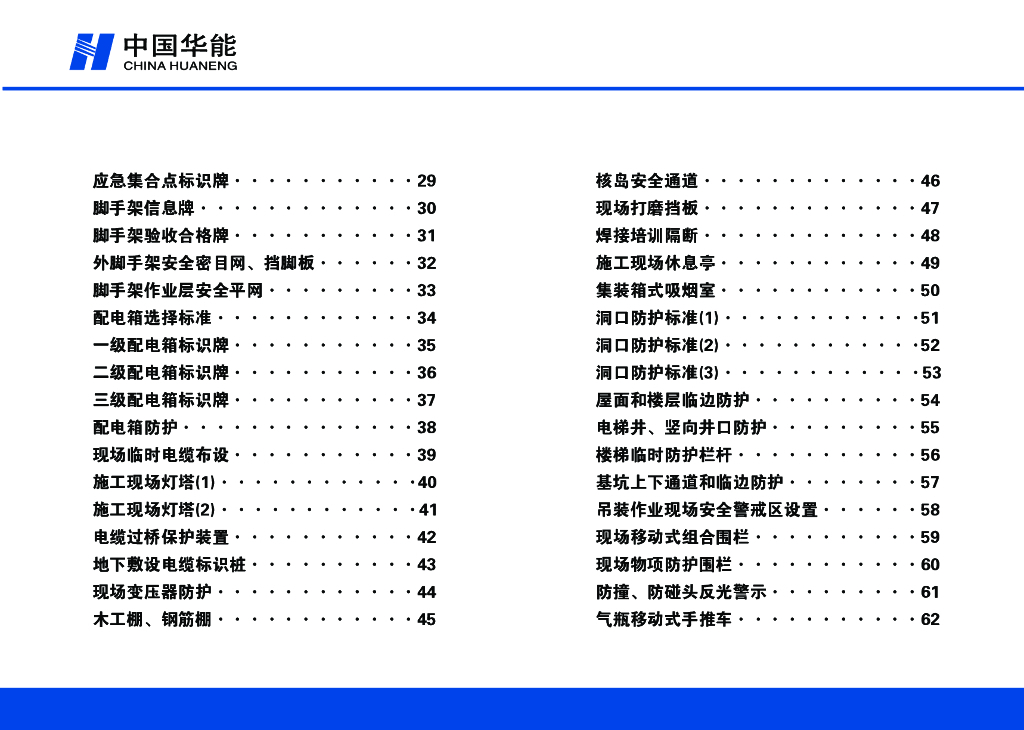 中国华能
CHINA HUANENG

应急集合点标识牌 · · · · · · · · · · · 29
脚手架信息牌 · · · · · · · · · · · · · 30
脚手架验收合格牌 · · · · · · · · · · · 31
外脚手架安全密目网、挡脚板 · · · · · · 32
脚手架作业层安全平网 · · · · · · · · · 33
配电箱选择标准 · · · · · · · · · · · · 34
一级配电箱标识牌 · · · · · · · · · · · 35
二级配电箱标识牌 · · · · · · · · · · · 36
三级配电箱标识牌 · · · · · · · · · · · 37
配电箱防护 · · · · · · · · · · · · · · 38
现场临时电缆布设 · · · · · · · · · · · 39
施工现场灯塔(1) · · · · · · · · · · · · 40
施工现场灯塔(2) · · · · · · · · · · · · 41
电缆过桥保护装置 · · · · · · · · · · · 42
地下敷设电缆标识桩 · · · · · · · · · · 43
现场变压器防护 · · · · · · · · · · · · 44
木工棚、钢筋棚 · · · · · · · · · · · · 45

核岛安全通道 · · · · · · · · · · · · · 46
现场打磨挡板 · · · · · · · · · · · · · 47
焊接培训隔断 · · · · · · · · · · · · · 48
施工现场休息亭 · · · · · · · · · · · · 49
集装箱式吸烟室 · · · · · · · · · · · · 50
洞口防护标准(1) · · · · · · · · · · · · 51
洞口防护标准(2) · · · · · · · · · · · · 52
洞口防护标准(3) · · · · · · · · · · · · 53
屋面和楼层临边防护 · · · · · · · · · · 54
电梯井、竖向井口防护 · · · · · · · · · 55
楼梯临时防护栏杆 · · · · · · · · · · · 56
基坑上下通道和临边防护 · · · · · · · · 57
吊装作业现场安全警戒区设置 · · · · · · 58
现场移动式组合围栏 · · · · · · · · · · 59
现场物项防护围栏 · · · · · · · · · · · 60
防撞、防碰头反光警示 · · · · · · · · · 61
气瓶移动式手推车 · · · · · · · · · · · 62